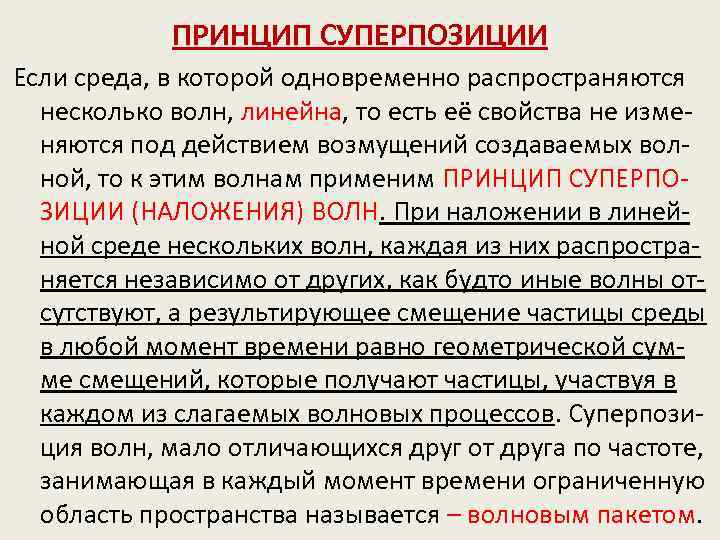 ПРИНЦИП СУПЕРПОЗИЦИИ

Если среда, в которой одновременно распространяются несколько волн, линейна, то есть её свойства не изменяются под действием возмущений создаваемых волной, то к этим волнам применим ПРИНЦИП СУПЕРПОЗИЦИИ (НАЛОЖЕНИЯ) ВОЛН. При наложении в линейной среде нескольких волн, каждая из них распространяется независимо от других, как будто иные волны отсутствуют, а результирующее смещение частицы среды в любой момент времени равно геометрической сумме смещений, которые получают частицы, участвуя в каждом из слагаемых волновых процессов. Суперпозиция волн, мало отличающихся друг от друга по частоте, занимающая в каждый момент времени ограниченную область пространства называется – волновым пакетом.